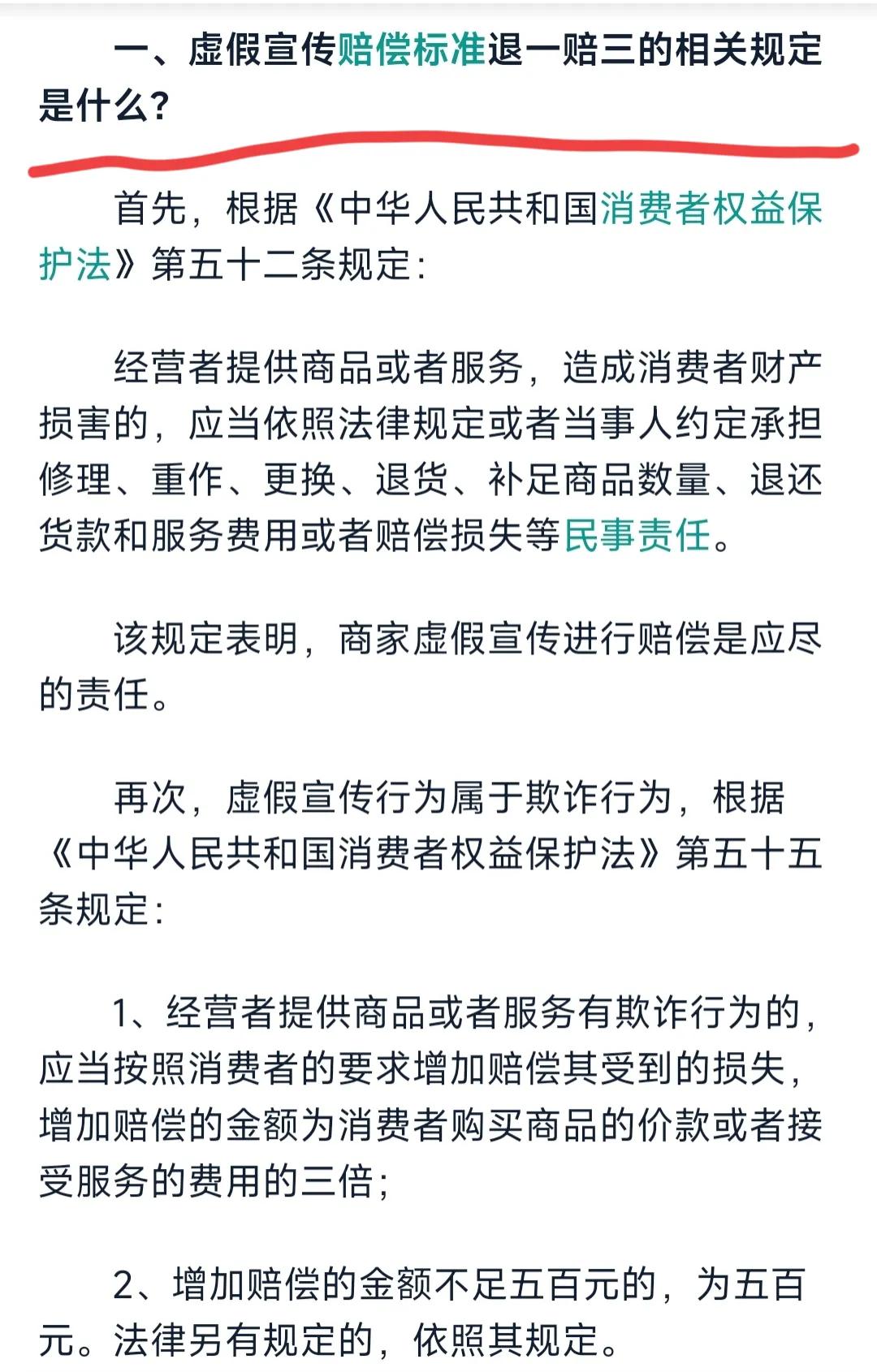 一、虚假宣传赔偿标准退一赔三的相关规定是什么？

首先，根据《中华人民共和国消费者权益保护法》第五十二条规定：

经营者提供商品或者服务，造成消费者财产损害的，应当依照法律规定或者当事人约定承担修理、重作、更换、退货、补足商品数量、退还货款和服务费用或者赔偿损失等民事责任。

该规定表明，商家虚假宣传进行赔偿是应尽的责任。

再次，虚假宣传行为属于欺诈行为，根据《中华人民共和国消费者权益保护法》第五十五条规定：

1、经营者提供商品或者服务有欺诈行为的，应当按照消费者的要求增加赔偿其受到的损失，增加赔偿的金额为消费者购买商品的价款或者接受服务的费用的三倍；

2、增加赔偿的金额不足五百元的，为五百元。法律另有规定的，依照其规定。